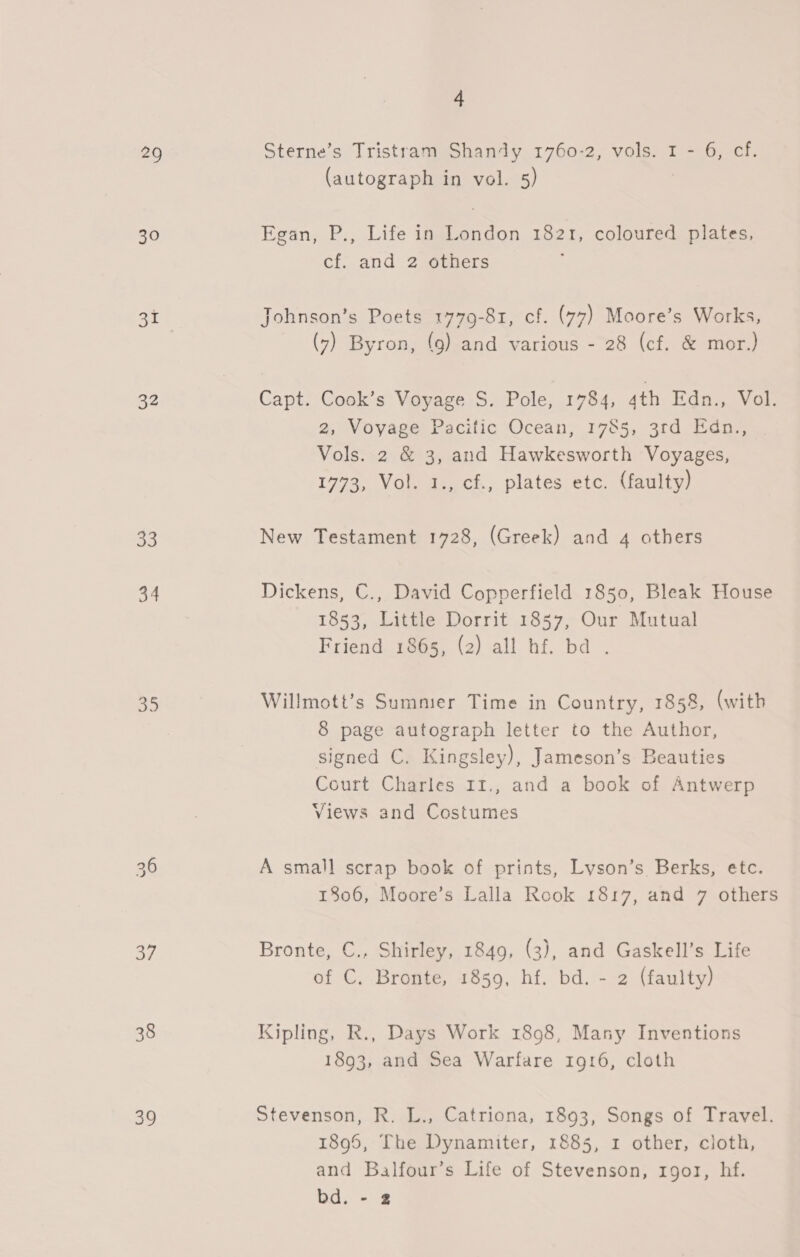 4

29 Sterne's Tristram Shandy 1760-2, vols. 1 - 6, cf. (autograph in vol. 5)

30 Egan, P., Life in London 1821, coloured plates, cf. and 2 others

31 Johnson's Poets 1779-81, cf. (77) Moore's Works, (7) Byron, (9) and various - 28 (cf. & mor.)

32 Capt. Cook's Voyage S. Pole, 1784, 4th Edn., Vol. 2, Voyage Pacific Ocean, 1785, 3rd Edn., Vols. 2 & 3, and Hawkesworth Voyages, 1773, Vol. 1., cf., plates etc. (faulty)

33 New Testament 1728, (Greek) and 4 others

34 Dickens, C., David Copperfield 1850, Bleak House 1853, Little Dorrit 1857, Our Mutual Friend 1865, (2) all hf. bd .

35 Willmott's Summer Time in Country, 1858, (with 8 page autograph letter to the Author, signed C. Kingsley), Jameson's Beauties Court Charles II., and a book of Antwerp Views and Costumes

36 A small scrap book of prints, Lyson's Berks, etc. 1806, Moore's Lalla Rook 1817, and 7 others

37 Bronte, C., Shirley, 1849, (3), and Gaskell's Life of C. Bronte, 1859, hf. bd. - 2 (faulty)

38 Kipling, R., Days Work 1898, Many Inventions 1893, and Sea Warfare 1916, cloth

39 Stevenson, R. L., Catriona, 1893, Songs of Travel. 1896, The Dynamiter, 1885, 1 other, cloth, and Balfour's Life of Stevenson, 1901, hf. bd. - 2